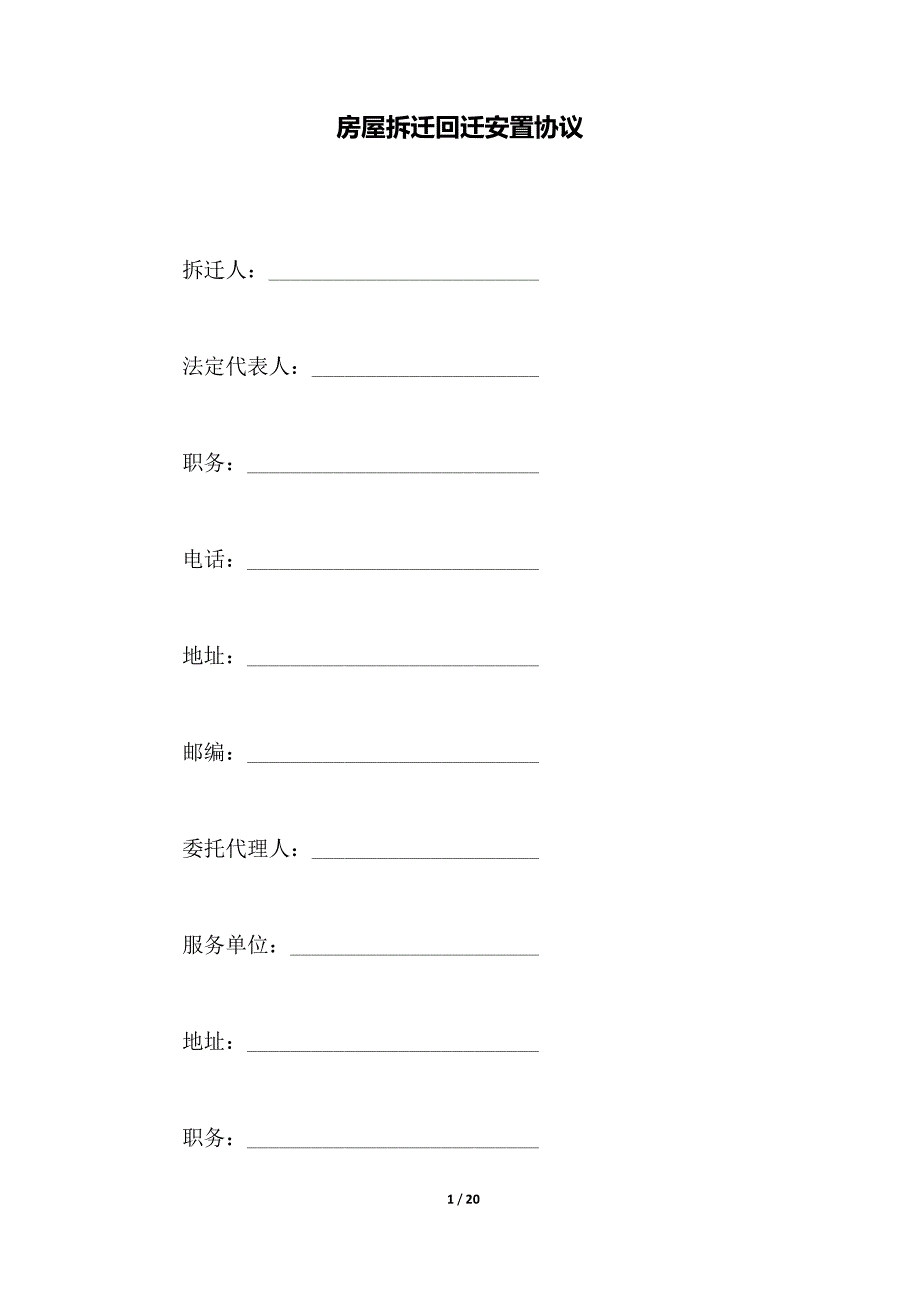 房屋拆迁回迁安置协议

拆迁人：____

法定代表人：____

职务：____

电话：____

地址：____

邮编：____

委托代理人：____

服务单位：____

地址：____

职务：____

1 / 20